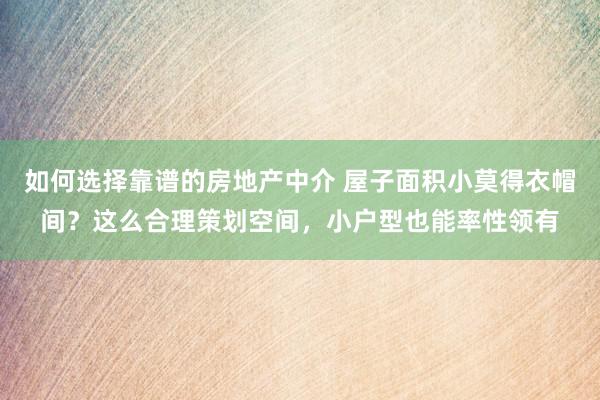 如何选择靠谱的房地产中介 屋子面积小莫得衣帽间？这么合理策划空间，小户型也能率性领有